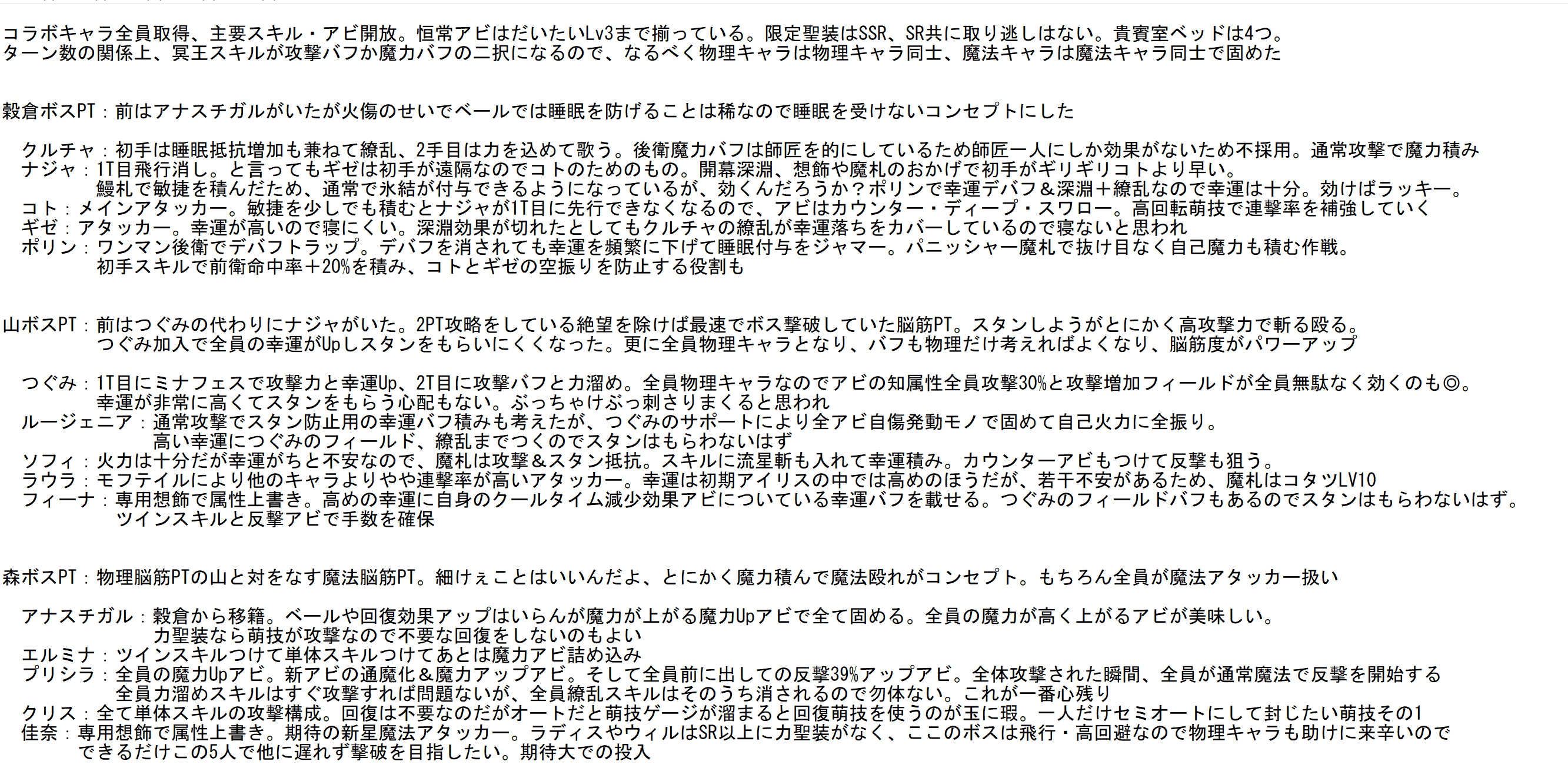 コラボキャラ全員取得、主要スキル・アビ開放。恒常アビはだいたいLv3まで揃っている。限定聖装はSSR、SR共に取り逃しはない。貴賓室ベッドは4つ。
ターン数の関係上、冥王スキルが攻撃バフか魔力バフの二択になるので、なるべく物理キャラは物理キャラ同士、魔法キャラは魔法キャラ同士で固めた

穀倉ボスPT：前はアナスチガルがいたが火傷のせいでベールでは睡眠を防げることは稀なので睡眠を受けないコンセプトにした

クルチャ：初手は睡眠抵抗増加も兼ねて繚乱、2手目は力を込めて歌う。後衛魔力バフは師匠を的にしているため師匠一人にしか効果がないため不採用。通常攻撃で魔力積み
ナジャ：1T目飛行消し。と言ってもギゼは初手が遠隔なのでコトのためのもの。開幕深淵、想飾や魔札のおかげで初手がギリギリコトより早い。
鰻札で敏捷を積んだため、通常で氷結が付与できるようになっているが、効くんだろうか？ポリンで幸運デバフ＆深淵＋繚乱なので幸運は十分。効けばラッキー。
コト：メインアタッカー。敏捷を少しでも積むとナジャが1T目に先行できなくなるので、アビはカウンター・ディープ・スワロー。高回転萌技で連撃率を補強していく
ギゼ：アタッカー。幸運が高いので寝にくい。深淵効果が切れたとしてもクルチャの繚乱が幸運落ちをカバーしているので寝ないと思われ
ポリン：ワンマン後衛でデバフトラップ。デバフを消されても幸運を頻繁に下げて睡眠付与をジャマー。パニッシャー魔札で抜け目なく自己魔力も積む作戦。
初手スキルで前衛命中率＋20%を積み、コトとギゼの空振りを防止する役割も

山ボスPT：前はつぐみの代わりにナジャがいた。2PT攻略をしている絶望を除けば最速でボス撃破していた脳筋PT。スタンしようがとにかく高攻撃力で斬る殴る。
つぐみ加入で全員の幸運がUpしスタンをもらいにくくなった。更に全員物理キャラとなり、バフも物理だけ考えればよくなり、脳筋度がパワーアップ

つぐみ：1T目にミナフェスで攻撃力と幸運Up、2T目に攻撃バフと力溜め。全員物理キャラなのでアビの知属性全員攻撃30%と攻撃増加フィールドが全員無駄なく効くのも◎。
幸運が非常に高くてスタンをもらう心配もない。ぶっちゃけぶっ刺さりまくると思われ
ルージェニア：通常攻撃でスタン防止用の幸運バフ積みも考えたが、つぐみのサポートにより全アビ自傷発動モノで固めて自己火力に全振り。
高い幸運につぐみのフィールド、繚乱までつくのでスタンはもらわないはず
ソフィ：火力は十分だが幸運がちと不安なので、魔札は攻撃＆スタン抵抗。スキルに流星斬も入れて幸運積み。カウンターアビもつけて反撃も狙う。
ラウラ：モフテイルにより他のキャラよりやや連撃率が高いアタッカー。幸運は初期アイリスの中では高めのほうだが、若干不安があるため、魔札はコタツLV10
フィーナ：専用想飾で属性上書き。高めの幸運に自身のクールタイム減少効果アビについている幸運バフを載せる。つぐみのフィールドバフもあるのでスタンはもらわないはず。
ツインスキルと反撃アビで手数を確保

森ボスPT：物理脳筋PTの山と対をなす魔法脳筋PT。細けぇことはいいんだよ、とにかく魔力積んで魔法殴れがコンセプト。もちろん全員が魔法アタッカー扱い

アナスチガル：穀倉から移籍。ベールや回復効果アップはいらんが魔力が上がる魔力Upアビで全て固める。全員の魔力が高く上がるアビが美味しい。
力聖装なら萌技が攻撃なので不要な回復をしないのもよい
エルミナ：ツインスキルつけて単体スキルつけてあとは魔力アビ詰め込み
プリシラ：全員の魔力Upアビ。新アビの通魔化＆魔力アップアビ。そして全員前に出しての反撃39%アップアビ。全体攻撃された瞬間、全員が通常魔法で反撃を開始する
全員力溜めスキルはすぐ攻撃すれば問題ないが、全員繚乱スキルはそのうち消されるので勿体ない。これが一番心残り
クリス：全て単体スキルの攻撃構成。回復は不要なのだがオートだと萌技ゲージが溜まると回復萌技を使うのが玉に瑕。一人だけセミオートにして封じたい萌技その1
佳奈：専用想飾で属性上書き。期待の新星魔法アタッカー。ラディスやウィルはSR以上に力聖装がなく、ここのボスは飛行・高回避なので物理キャラも助けに来辛いので
できるだけこの5人で他に遅れず撃破を目指したい。期待大での投入